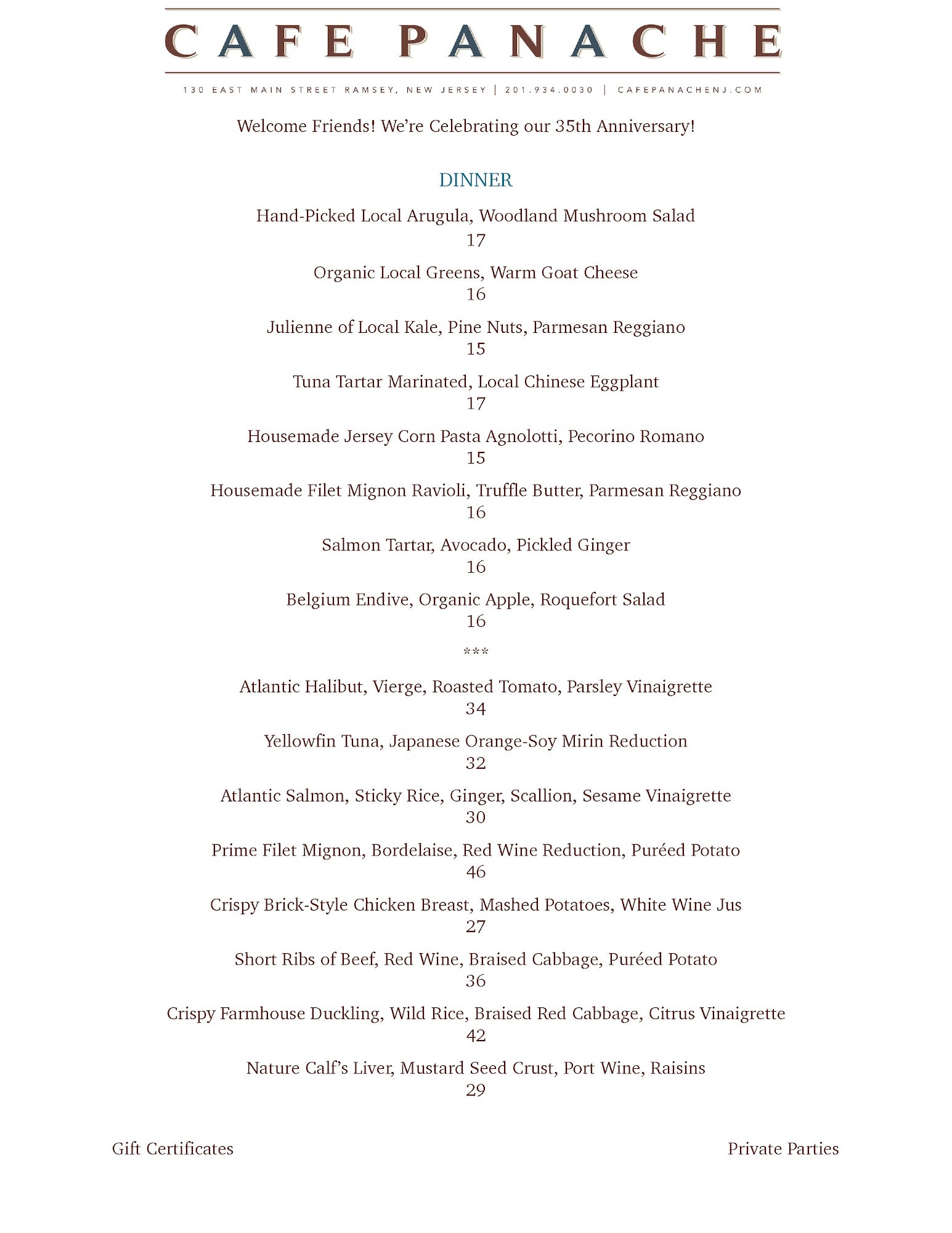 CAFE PANACHE

130 EAST MAIN STREET RAMSEY, NEW JERSEY | 201.934.0030 | CAFEPANACHENJ.COM

Welcome Friends! We're Celebrating our 35th Anniversary!

DINNER

Hand-Picked Local Arugula, Woodland Mushroom Salad
17

Organic Local Greens, Warm Goat Cheese
16

Julienne of Local Kale, Pine Nuts, Parmesan Reggiano
15

Tuna Tartar Marinated, Local Chinese Eggplant
17

Housemade Jersey Corn Pasta Agnolotti, Pecorino Romano
15

Housemade Filet Mignon Ravioli, Truffle Butter, Parmesan Reggiano
16

Salmon Tartar, Avocado, Pickled Ginger
16

Belgium Endive, Organic Apple, Roquefort Salad
16

***

Atlantic Halibut, Vierge, Roasted Tomato, Parsley Vinaigrette
34

Yellowfin Tuna, Japanese Orange-Soy Mirin Reduction
32

Atlantic Salmon, Sticky Rice, Ginger, Scallion, Sesame Vinaigrette
30

Prime Filet Mignon, Bordelaise, Red Wine Reduction, Puréed Potato
46

Crispy Brick-Style Chicken Breast, Mashed Potatoes, White Wine Jus
27

Short Ribs of Beef, Red Wine, Braised Cabbage, Puréed Potato
36

Crispy Farmhouse Duckling, Wild Rice, Braised Red Cabbage, Citrus Vinaigrette
42

Nature Calf's Liver, Mustard Seed Crust, Port Wine, Raisins
29

Gift Certificates

Private Parties